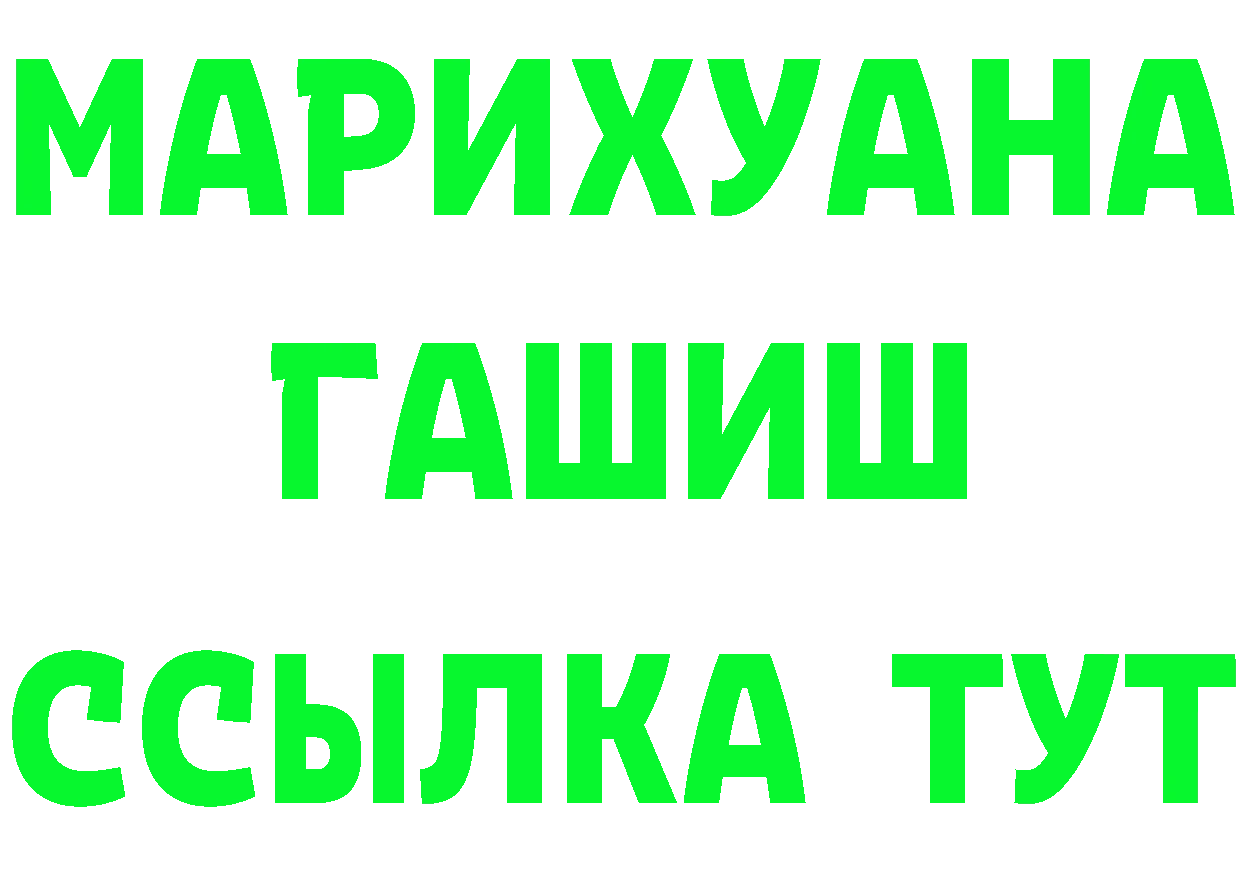 МАРИХУАНА
ГАШИШ
ССЫЛКА ТУТ